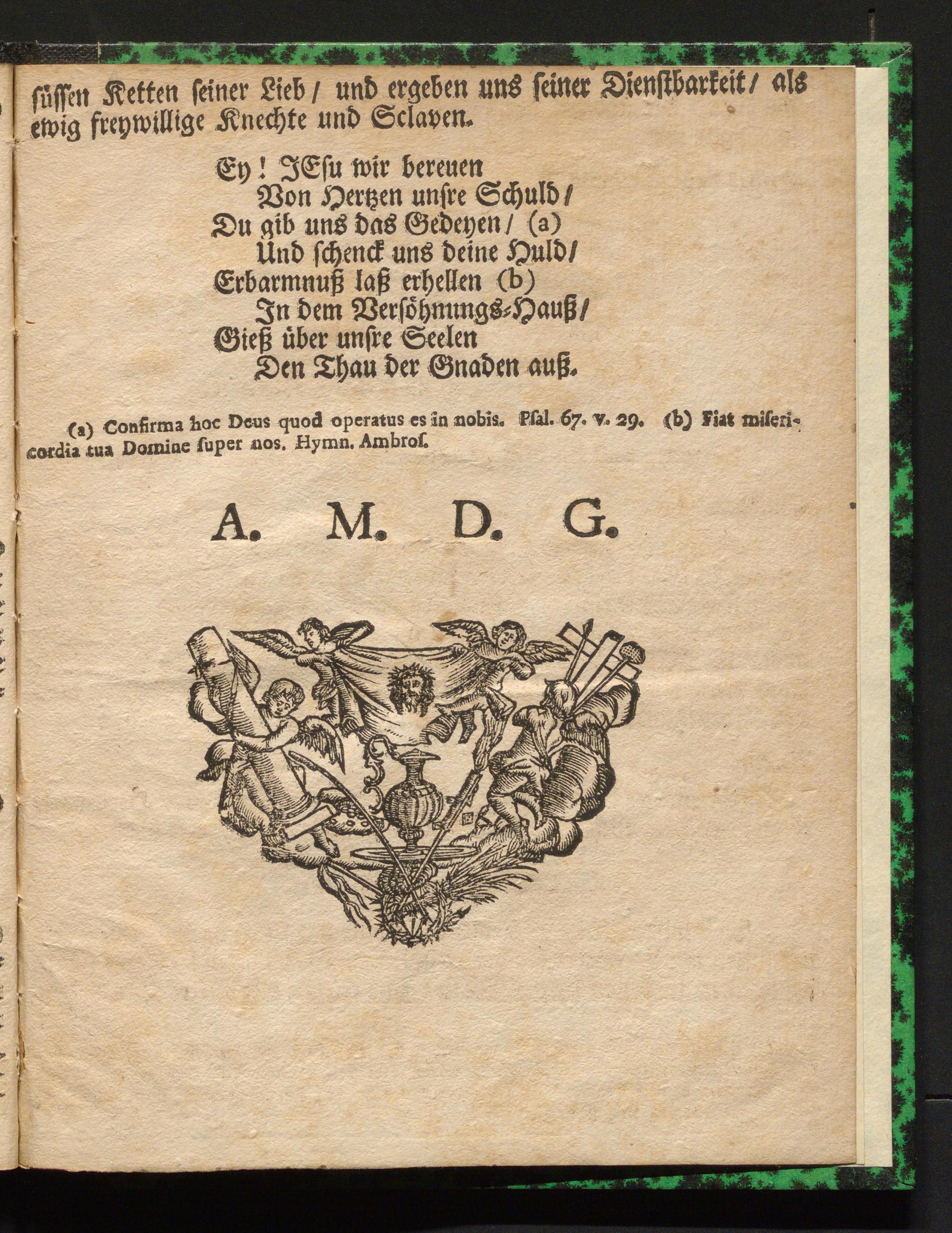 süssen Ketten seiner Lieb / und ergeben uns seiner Dienstbarkeit / als ewig freywillige Knechte und Sclaven.

Ey! JEsu wir bereuen
Von Hertzen unsre Schuld /
Du gib uns das Gedeyen / (a)
Und schenck uns deine Huld /
Erbarmnuß laß erhellen (b)
In dem Versöhnungs-Hauß /
Gieß über unsre Seelen
Den Thau der Gnaden auß.

(a) Confirma hoc Deus quod operatus es in nobis. Psal. 67. v. 29. (b) Fiat misericordia tua Domine super nos. Hymn. Ambros.

A. M. D. G.